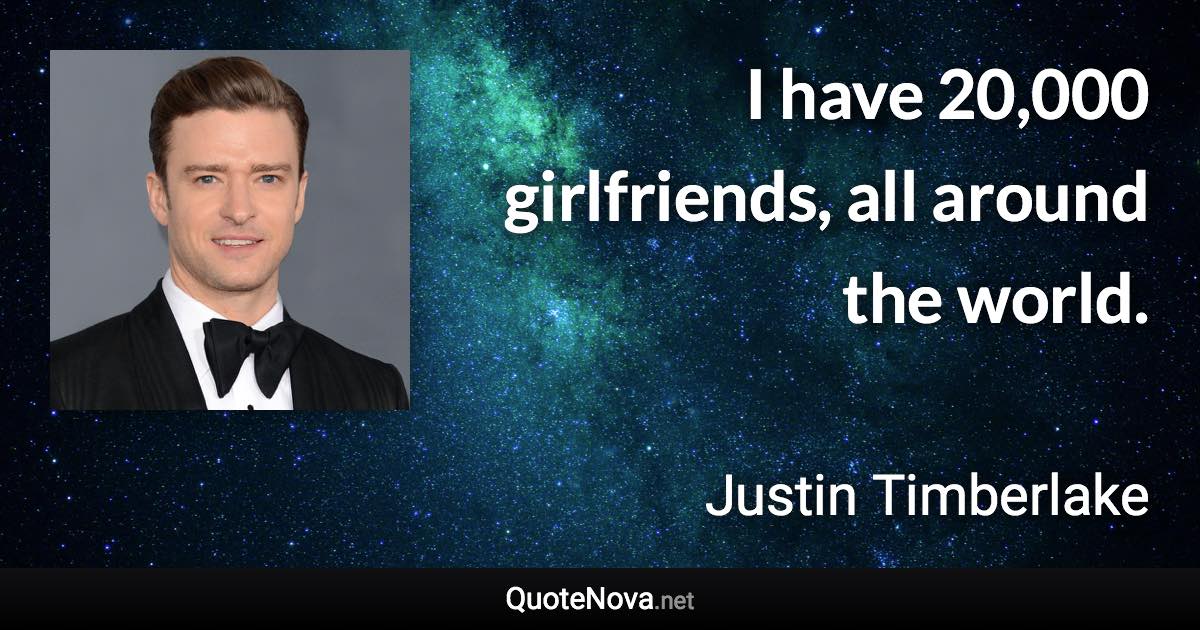 I have 20,000 girlfriends, all around the world.

Justin Timberlake

QuoteNova.net